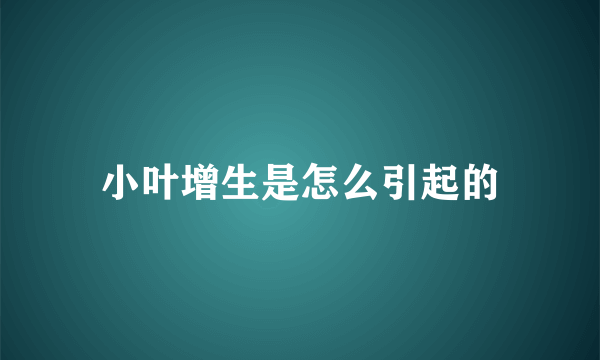 小叶增生是怎么引起的